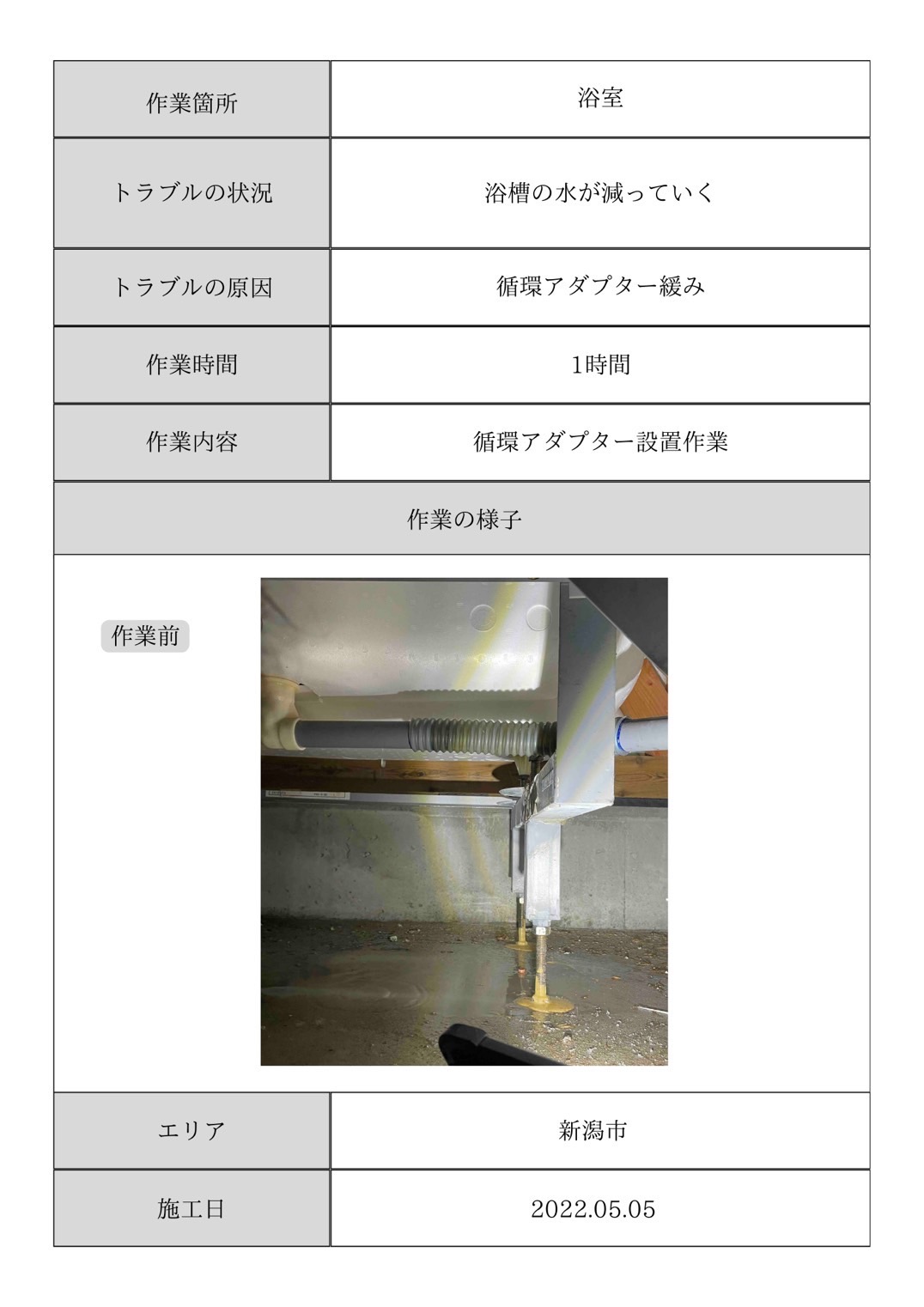 | 作業箇所 | 浴室 |
|---|---|
| トラブルの状況 | 浴槽の水が減っていく |
| トラブルの原因 | 循環アダプター緩み |
| 作業時間 | 1時間 |
| 作業内容 | 循環アダプター設置作業 |

作業の様子

作業前

| エリア | 新潟市 |
|---|---|
| 施工日 | 2022.05.05 |